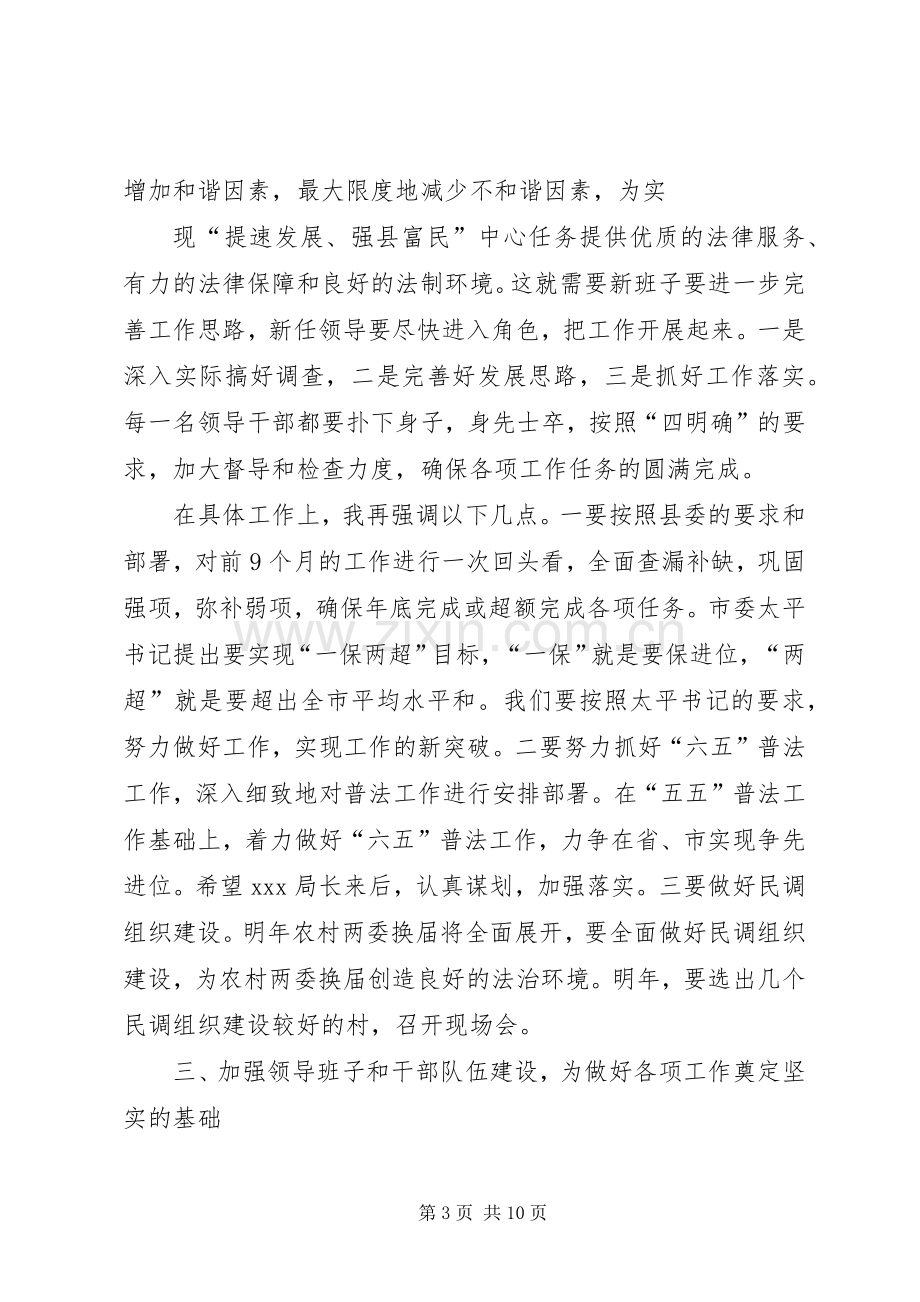 增加和谐因素，最大限度地减少不和谐因素，为实

现“提速发展、强县富民”中心任务提供优质的法律服务、有力的法律保障和良好的法制环境。这就需要新班子要进一步完善工作思路，新任领导要尽快进入角色，把工作开展起来。一是深入实际搞好调查，二是完善好发展思路，三是抓好工作落实。每一名领导干部都要扑下身子，身先士卒，按照“四明确”的要求，加大督导和检查力度，确保各项工作任务的圆满完成。

在具体工作上，我再强调以下几点。一要按照县委的要求和部署，对前9个月的工作进行一次回头看，全面查漏补缺，巩固强项，弥补弱项，确保年底完成或超额完成各项任务。市委太平书记提出要实现“一保两超”目标，“一保”就是要保进位，“两超”就是要超出全市平均水平和。我们要按照太平书记的要求，努力做好工作，实现工作的新突破。二要努力抓好“六五”普法工作，深入细致地对普法工作进行安排部署。在“五五”普法工作基础上，着力做好“六五”普法工作，力争在省、市实现争先进位。希望xxx局长来后，认真谋划，加强落实。三要做好民调组织建设。明年农村两委换届将全面展开，要全面做好民调组织建设，为农村两委换届创造良好的法治环境。明年，要选出几个民调组织建设较好的村，召开现场会。

三、加强领导班子和干部队伍建设，为做好各项工作奠定坚实的基础

第3页 共10页

www.zixin.com.cn